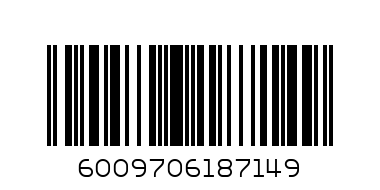 6009706187149